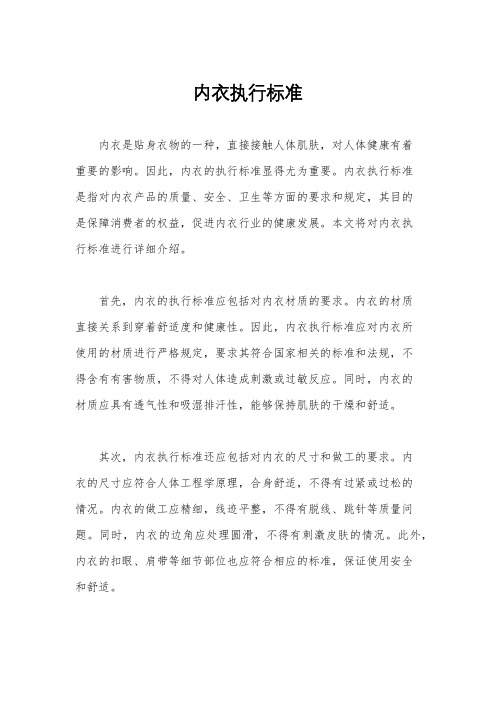 内衣执行标准

内衣是贴身衣物的一种，直接接触人体肌肤，对人体健康有着重要的影响。因此，内衣的执行标准显得尤为重要。内衣执行标准是指对内衣产品的质量、安全、卫生等方面的要求和规定，其目的是保障消费者的权益，促进内衣行业的健康发展。本文将对内衣执行标准进行详细介绍。

首先，内衣的执行标准应包括对内衣材质的要求。内衣的材质直接关系到穿着舒适度和健康性。因此，内衣执行标准应对内衣所使用的材质进行严格规定，要求其符合国家相关的标准和法规，不得含有有害物质，不得对人体造成刺激或过敏反应。同时，内衣的材质应具有透气性和吸湿排汗性，能够保持肌肤的干燥和舒适。

其次，内衣执行标准还应包括对内衣的尺寸和做工的要求。内衣的尺寸应符合人体工程学原理，合身舒适，不得有过紧或过松的情况。内衣的做工应精细，线迹平整，不得有脱线、跳针等质量问题。同时，内衣的边角应处理圆滑，不得有刺激皮肤的情况。此外，内衣的扣眼、肩带等细节部位也应符合相应的标准，保证使用安全和舒适。